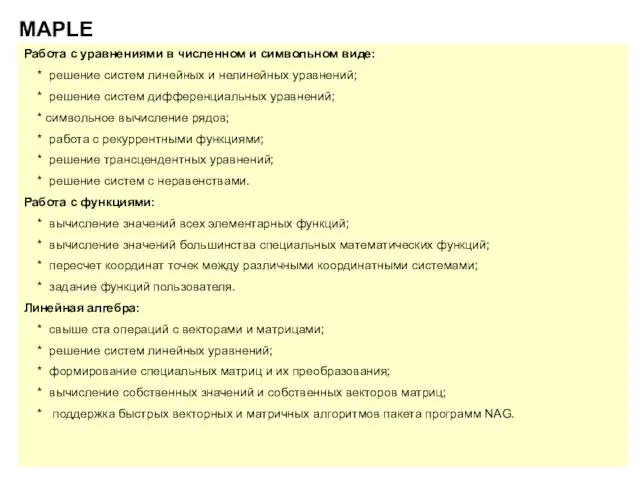 MAPLE

Работа с уравнениями в численном и символьном виде:

* решение систем линейных и нелинейных уравнений;
* решение систем дифференциальных уравнений;
* символьное вычисление рядов;
* работа с рекуррентными функциями;
* решение трансцендентных уравнений;
* решение систем с неравенствами.

Работа с функциями:

* вычисление значений всех элементарных функций;
* вычисление значений большинства специальных математических функций;
* пересчет координат точек между различными координатными системами;
* задание функций пользователя.

Линейная алгебра:

* свыше ста операций с векторами и матрицами;
* решение систем линейных уравнений;
* формирование специальных матриц и их преобразования;
* вычисление собственных значений и собственных векторов матриц;
* поддержка быстрых векторных и матричных алгоритмов пакета программ NAG.